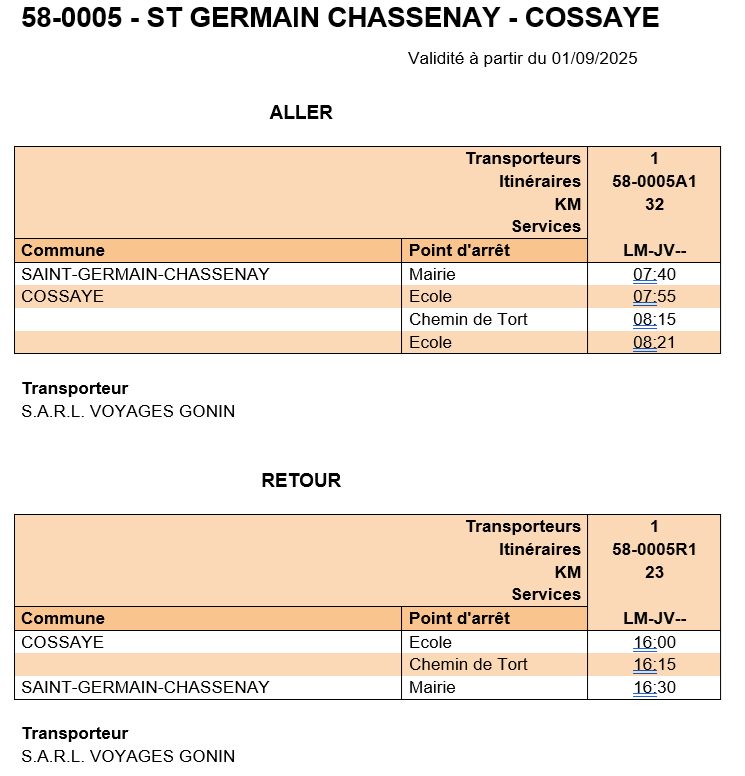 58-0005 - ST GERMAIN CHASSENAY - COSSAYE

Validité à partir du 01/09/2025

ALLER

| | | |
|---|---|---|
| | Transporteurs | 1 |
| | Itinéraires | 58-0005A1 |
| | KM | 32 |
| | Services | |
| Commune | Point d'arrêt | LM-JV-- |
| SAINT-GERMAIN-CHASSENAY | Mairie | 07:40 |
| COSSAYE | Ecole | 07:55 |
| | Chemin de Tort | 08:15 |
| | Ecole | 08:21 |

Transporteur
S.A.R.L. VOYAGES GONIN

RETOUR

| | | |
|---|---|---|
| | Transporteurs | 1 |
| | Itinéraires | 58-0005R1 |
| | KM | 23 |
| | Services | |
| Commune | Point d'arrêt | LM-JV-- |
| COSSAYE | Ecole | 16:00 |
| | Chemin de Tort | 16:15 |
| SAINT-GERMAIN-CHASSENAY | Mairie | 16:30 |

Transporteur
S.A.R.L. VOYAGES GONIN